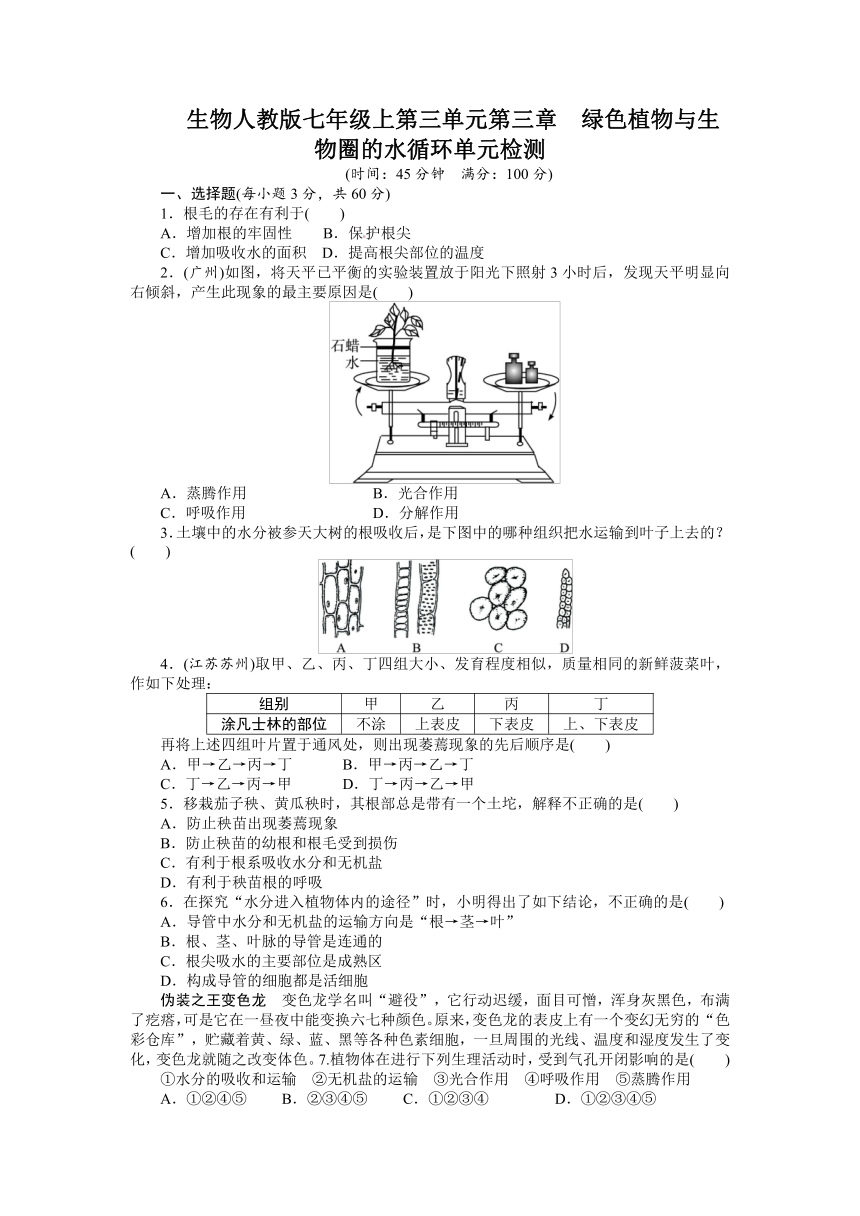 生物人教版七年级上第三单元第三章　绿色植物与生物圈的水循环单元检测

(时间：45 分钟　满分：100 分)

一、选择题(每小题 3 分，共 60 分)

1．根毛的存在有利于(　　)

A．增加根的牢固性　　B．保护根尖

C．增加吸收水的面积　D．提高根尖部位的温度

2．(广州)如图，将天平已平衡的实验装置放于阳光下照射 3 小时后，发现天平明显向右倾斜，产生此现象的最主要原因是(　　)

石蜡

水

A．蒸腾作用　　　　　　　　B．光合作用

C．呼吸作用　　　　　　　　D．分解作用

3．土壤中的水分被参天大树的根吸收后，是下图中的哪种组织把水运输到叶子上去的？(　　)

A　B　C　D

4．(江苏苏州)取甲、乙、丙、丁四组大小、发育程度相似，质量相同的新鲜菠菜叶，作如下处理：

| 组别 | 甲 | 乙 | 丙 | 丁 |
|---|---|---|---|---|
| 涂凡士林的部位 | 不涂 | 上表皮 | 下表皮 | 上、下表皮 |

再将上述四组叶片置于通风处，则出现萎蔫现象的先后顺序是(　　)

A．甲→乙→丙→丁　　　B．甲→丙→乙→丁

C．丁→乙→丙→甲　　　D．丁→丙→乙→甲

5．移栽茄子秧、黄瓜秧时，其根部总是带有一个土坨，解释不正确的是(　　)

A．防止秧苗出现萎蔫现象

B．防止秧苗的幼根和根毛受到损伤

C．有利于根系吸收水分和无机盐

D．有利于秧苗根的呼吸

6．在探究“水分进入植物体内的途径”时，小明得出了如下结论，不正确的是(　　)

A．导管中水分和无机盐的运输方向是“根→茎→叶”

B．根、茎、叶脉的导管是连通的

C．根尖吸水的主要部位是成熟区

D．构成导管的细胞都是活细胞

伪装之王变色龙　变色龙学名叫“避役”，它行动迟缓，面目可憎，浑身灰黑色，布满了疙瘩，可是它在一昼夜中能变换六七种颜色。原来，变色龙的表皮上有一个变幻无穷的“色彩仓库”，贮藏着黄、绿、蓝、黑等各种色素细胞，一旦周围的光线、温度和湿度发生了变化，变色龙就随之改变体色。7.植物体在进行下列生理活动时，受到气孔开闭影响的是(　　)

①水分的吸收和运输　②无机盐的运输　③光合作用　④呼吸作用　⑤蒸腾作用

A．①②④⑤　　B．②③④⑤　　C．①②③④　　　D．①②③④⑤